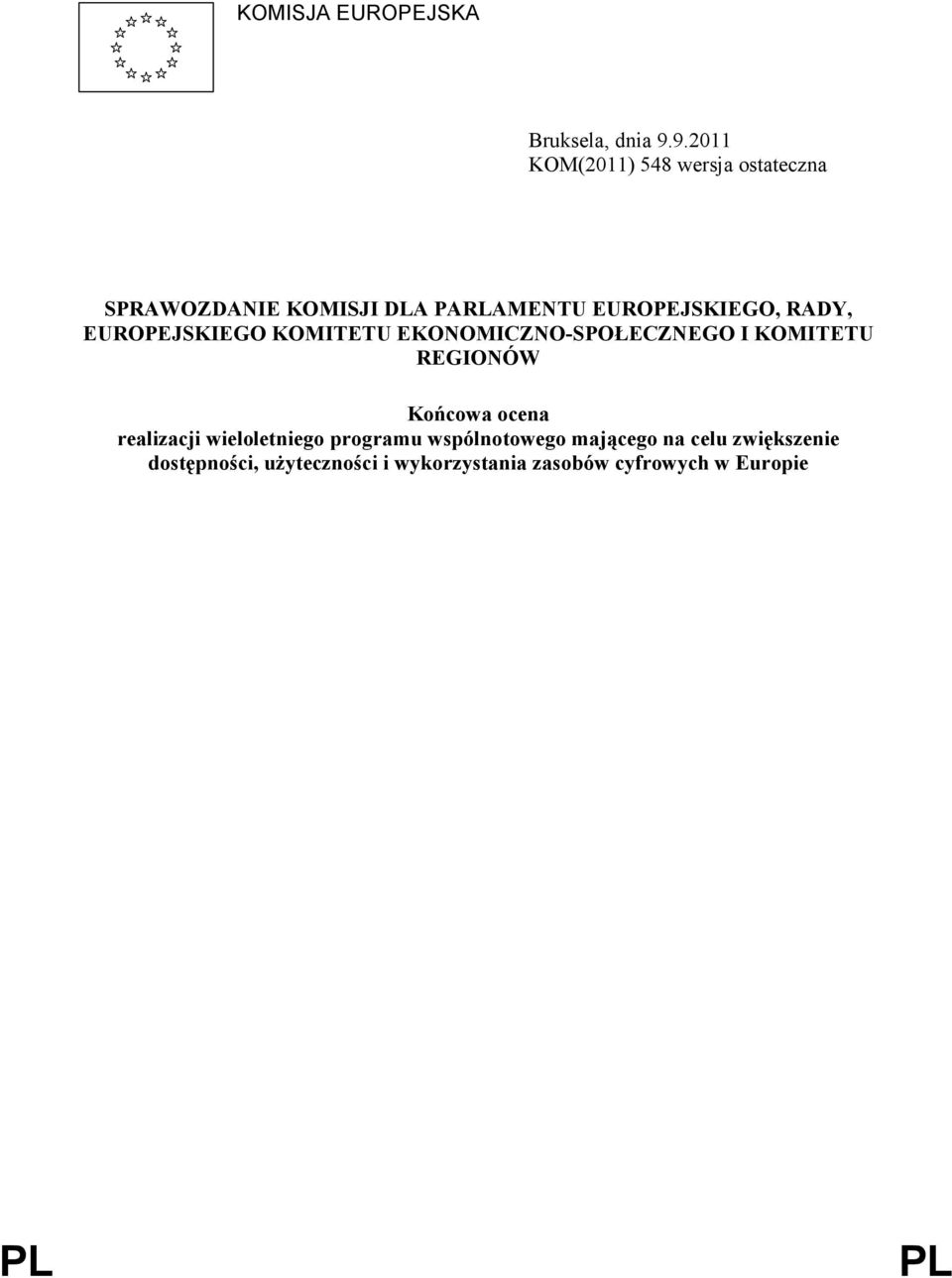 KOMISJA EUROPEJSKA

Bruksela, dnia 9.9.2011
KOM(2011) 548 wersja ostateczna

SPRAWOZDANIE KOMISJI DLA PARLAMENTU EUROPEJSKIEGO, RADY, EUROPEJSKIEGO KOMITETU EKONOMICZNO-SPOŁECZNEGO I KOMITETU REGIONÓW

Końcowa ocena
realizacji wieloletniego programu wspólnotowego mającego na celu zwiększenie dostępności, użyteczności i wykorzystania zasobów cyfrowych w Europie

PL PL